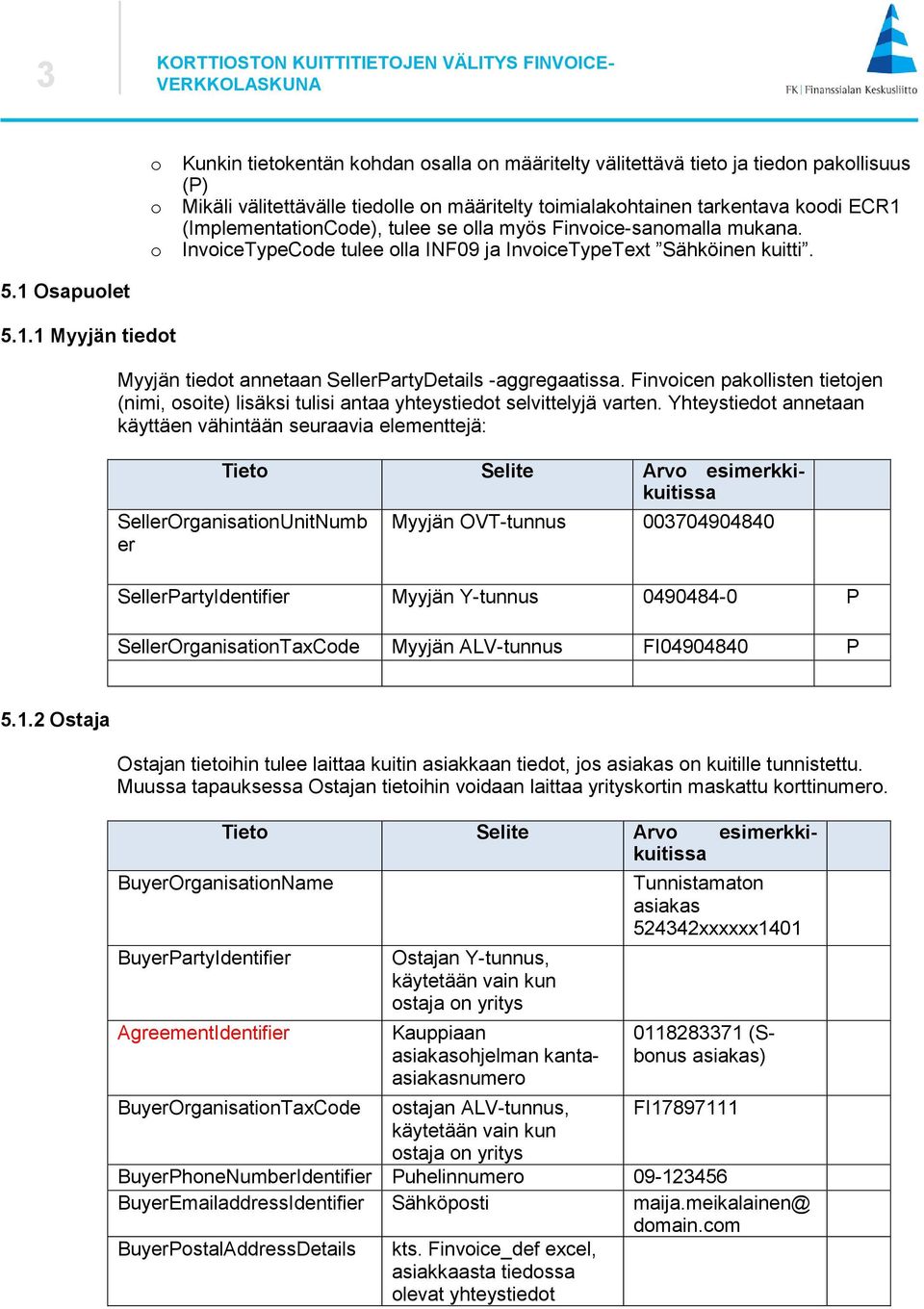 3

KORTTIOSTON KUITTITIETOJEN VÄLITYS FINVOICE-VERKKOLASKUNA

FK | Finanssialan Keskusliitto

o Kunkin tietokentän kohdan osalla on määritelty välitettävä tieto ja tiedon pakollisuus (P)
o Mikäli välitettävälle tiedolle on määritelty toimialakohtainen tarkentava koodi ECR1 (ImplementationCode), tulee se olla myös Finvoice-sanomalla mukana.
o InvoiceTypeCode tulee olla INF09 ja InvoiceTypeText ”Sähköinen kuitti”.

5.1 Osapuolet

5.1.1 Myyjän tiedot

Myyjän tiedot annetaan SellerPartyDetails -aggregaatissa. Finvoicen pakollisten tietojen (nimi, osoite) lisäksi tulisi antaa yhteystiedot selvittelyjä varten. Yhteystiedot annetaan käyttäen vähintään seuraavia elementtejä:

| Tieto | Selite | Arvo esimerkkikuitissa | |
|---|---|---|---|
| SellerOrganisationUnitNumber | Myyjän OVT-tunnus | 003704904840 | |
| SellerPartyIdentifier | Myyjän Y-tunnus | 0490484-0 | P |
| SellerOrganisationTaxCode | Myyjän ALV-tunnus | FI04904840 | P |
| | | | |

5.1.2 Ostaja

Ostajan tietoihin tulee laittaa kuitin asiakkaan tiedot, jos asiakas on kuitille tunnistettu. Muussa tapauksessa Ostajan tietoihin voidaan laittaa yrityskortin maskattu korttinumero.

| Tieto | Selite | Arvo esimerkkikuitissa | |
|---|---|---|---|
| BuyerOrganisationName | | Tunnistamaton asiakas 524342xxxxxx1401 | |
| BuyerPartyIdentifier | Ostajan Y-tunnus, käytetään vain kun ostaja on yritys | | |
| AgreementIdentifier | Kauppiaan asiakasohjelman kanta-asiakasnumero | 0118283371 (S-bonus asiakas) | |
| BuyerOrganisationTaxCode | ostajan ALV-tunnus, käytetään vain kun ostaja on yritys | FI17897111 | |
| BuyerPhoneNumberIdentifier | Puhelinnumero | 09-123456 | |
| BuyerEmailaddressIdentifier | Sähköposti | maija.meikalainen@domain.com | |
| BuyerPostalAddressDetails | kts. Finvoice_def excel, asiakkaasta tiedossa olevat yhteystiedot | | |